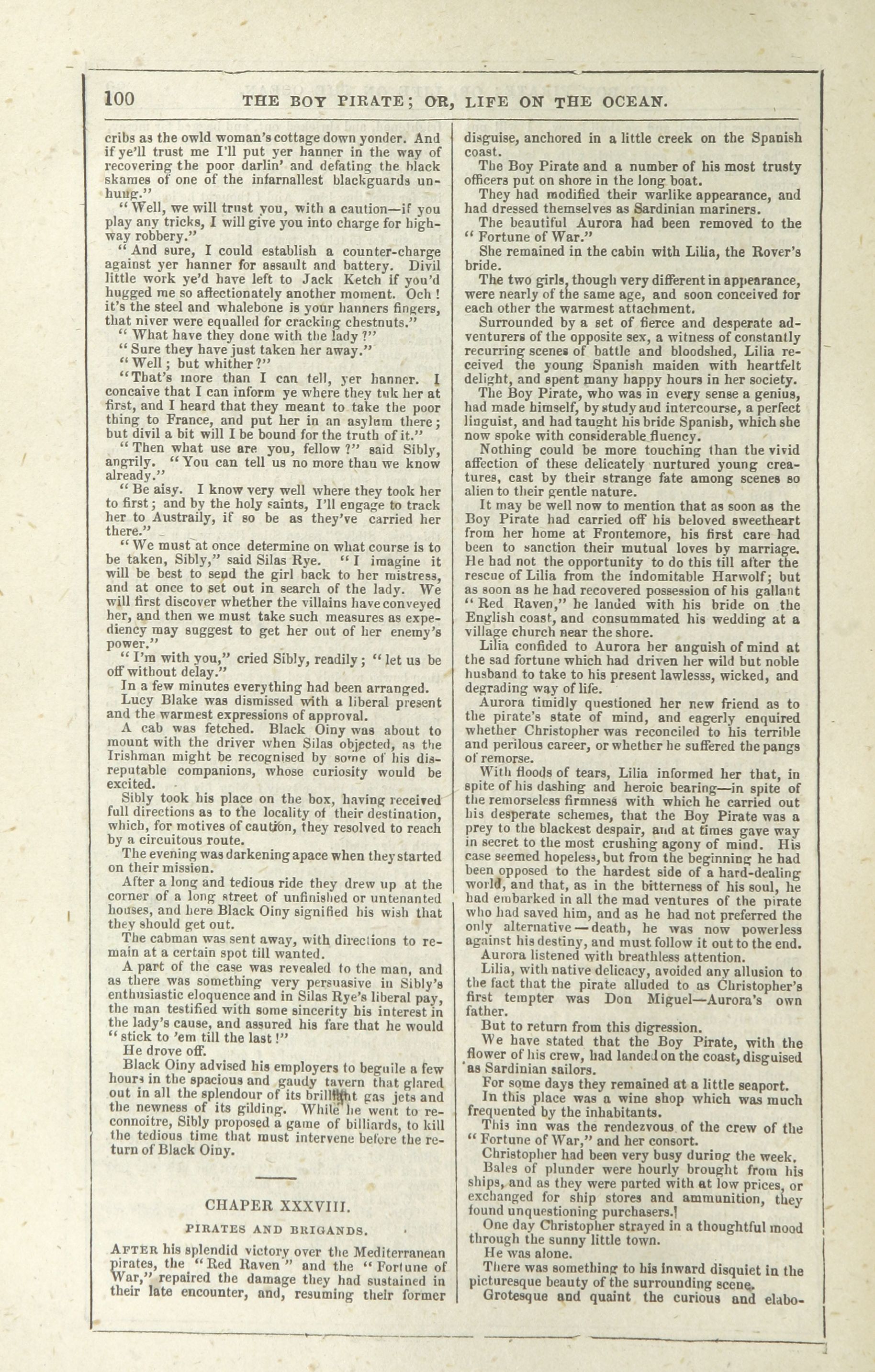 100 THE BOY PIRATE; OR, LIFE ON THE OCEAN.

cribs as the owld woman's cottage down yonder. And if ye'll trust me I'll put yer hanner in the way of recovering the poor darlin' and defating the black skames of one of the infarnallest blackguards unhung."

"Well, we will trust you, with a caution—if you play any tricks, I will give you into charge for highway robbery."

"And sure, I could establish a counter-charge against yer hanner for assault and battery. Divil little work ye'd have left to Jack Ketch if you'd hugged me so affectionately another moment. Och! it's the steel and whalebone is your hanners fingers, that niver were equalled for cracking chestnuts."

"What have they done with the lady?"

"Sure they have just taken her away."

"Well; but whither?"

"That's more than I can tell, yer hanner. I concaive that I can inform ye where they tuk her at first, and I heard that they meant to take the poor thing to France, and put her in an asylum there; but divil a bit will I be bound for the truth of it."

"Then what use are you, fellow?" said Sibly, angrily. "You can tell us no more than we know already."

"Be aisy. I know very well where they took her to first; and by the holy saints, I'll engage to track her to Austraily, if so be as they've carried her there."

"We must at once determine on what course is to be taken, Sibly," said Silas Rye. "I imagine it will be best to send the girl back to her mistress, and at once to set out in search of the lady. We will first discover whether the villains have conveyed her, and then we must take such measures as expediency may suggest to get her out of her enemy's power."

"I'm with you," cried Sibly, readily; "let us be off without delay."

In a few minutes everything had been arranged.

Lucy Blake was dismissed with a liberal present and the warmest expressions of approval.

A cab was fetched. Black Oiny was about to mount with the driver when Silas objected, as the Irishman might be recognised by some of his disreputable companions, whose curiosity would be excited.

Sibly took his place on the box, having received full directions as to the locality of their destination, which, for motives of caution, they resolved to reach by a circuitous route.

The evening was darkening apace when they started on their mission.

After a long and tedious ride they drew up at the corner of a long street of unfinished or untenanted houses, and here Black Oiny signified his wish that they should get out.

The cabman was sent away, with directions to remain at a certain spot till wanted.

A part of the case was revealed to the man, and as there was something very persuasive in Sibly's enthusiastic eloquence and in Silas Rye's liberal pay, the man testified with some sincerity his interest in the lady's cause, and assured his fare that he would "stick to 'em till the last!"

He drove off.

Black Oiny advised his employers to beguile a few hours in the spacious and gaudy tavern that glared out in all the splendour of its brilliant gas jets and the newness of its gilding. While he went to reconnoitre, Sibly proposed a game of billiards, to kill the tedious time that must intervene before the return of Black Oiny.

CHAPER XXXVIII.

PIRATES AND BRIGANDS.

AFTER his splendid victory over the Mediterranean pirates, the "Red Raven" and the "Fortune of War," repaired the damage they had sustained in their late encounter, and, resuming their former disguise, anchored in a little creek on the Spanish coast.

The Boy Pirate and a number of his most trusty officers put on shore in the long boat.

They had modified their warlike appearance, and had dressed themselves as Sardinian mariners.

The beautiful Aurora had been removed to the "Fortune of War."

She remained in the cabin with Lilia, the Rover's bride.

The two girls, though very different in appearance, were nearly of the same age, and soon conceived for each other the warmest attachment.

Surrounded by a set of fierce and desperate adventurers of the opposite sex, a witness of constantly recurring scenes of battle and bloodshed, Lilia received the young Spanish maiden with heartfelt delight, and spent many happy hours in her society.

The Boy Pirate, who was in every sense a genius, had made himself, by study and intercourse, a perfect linguist, and had taught his bride Spanish, which she now spoke with considerable fluency.

Nothing could be more touching than the vivid affection of these delicately nurtured young creatures, cast by their strange fate among scenes so alien to their gentle nature.

It may be well now to mention that as soon as the Boy Pirate had carried off his beloved sweetheart from her home at Frontemore, his first care had been to sanction their mutual loves by marriage. He had not the opportunity to do this till after the rescue of Lilia from the indomitable Harwolf; but as soon as he had recovered possession of his gallant "Red Raven," he landed with his bride on the English coast, and consummated his wedding at a village church near the shore.

Lilia confided to Aurora her anguish of mind at the sad fortune which had driven her wild but noble husband to take to his present lawlesss, wicked, and degrading way of life.

Aurora timidly questioned her new friend as to the pirate's state of mind, and eagerly enquired whether Christopher was reconciled to his terrible and perilous career, or whether he suffered the pangs of remorse.

With floods of tears, Lilia informed her that, in spite of his dashing and heroic bearing—in spite of the remorseless firmness with which he carried out his desperate schemes, that the Boy Pirate was a prey to the blackest despair, and at times gave way in secret to the most crushing agony of mind. His case seemed hopeless, but from the beginning he had been opposed to the hardest side of a hard-dealing world, and that, as in the bitterness of his soul, he had embarked in all the mad ventures of the pirate who had saved him, and as he had not preferred the only alternative—death, he was now powerless against his destiny, and must follow it out to the end.

Aurora listened with breathless attention.

Lilia, with native delicacy, avoided any allusion to the fact that the pirate alluded to as Christopher's first tempter was Don Miguel—Aurora's own father.

But to return from this digression.

We have stated that the Boy Pirate, with the flower of his crew, had landed on the coast, disguised as Sardinian sailors.

For some days they remained at a little seaport.

In this place was a wine shop which was much frequented by the inhabitants.

This inn was the rendezvous of the crew of the "Fortune of War," and her consort.

Christopher had been very busy during the week.

Bales of plunder were hourly brought from his ships, and as they were parted with at low prices, or exchanged for ship stores and ammunition, they found unquestioning purchasers.]

One day Christopher strayed in a thoughtful mood through the sunny little town.

He was alone.

There was something to his inward disquiet in the picturesque beauty of the surrounding scene.

Grotesque and quaint the curious and elabo-